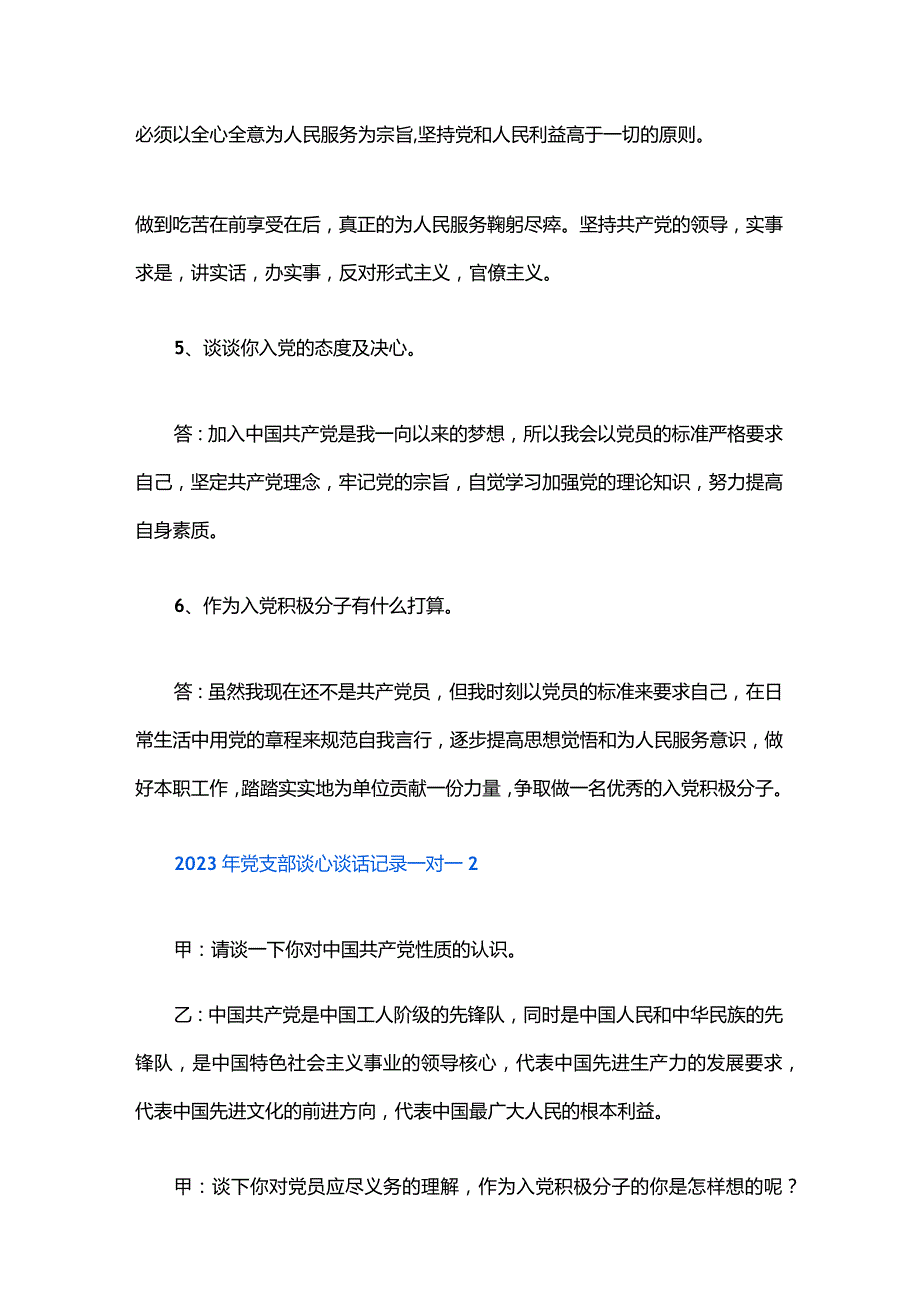 必须以全心全意为人民服务为宗旨,坚持党和人民利益高于一切的原则。

做到吃苦在前享受在后，真正的为人民服务鞠躬尽瘁。坚持共产党的领导，实事求是，讲实话，办实事，反对形式主义，官僚主义。

5、谈谈你入党的态度及决心。

答：加入中国共产党是我一向以来的梦想，所以我会以党员的标准严格要求自己，坚定共产党理念，牢记党的宗旨，自觉学习加强党的理论知识，努力提高自身素质。

6、作为入党积极分子有什么打算。

答：虽然我现在还不是共产党员，但我时刻以党员的标准来要求自己，在日常生活中用党的章程来规范自我言行，逐步提高思想觉悟和为人民服务意识，做好本职工作，踏踏实实地为单位贡献一份力量，争取做一名优秀的入党积极分子。

2023年党支部谈心谈话记录一对一2

甲：请谈一下你对中国共产党性质的认识。

乙：中国共产党是中国工人阶级的先锋队，同时是中国人民和中华民族的先锋队，是中国特色社会主义事业的领导核心，代表中国先进生产力的发展要求，代表中国先进文化的前进方向，代表中国最广大人民的根本利益。

甲：谈下你对党员应尽义务的理解，作为入党积极分子的你是怎样想的呢？